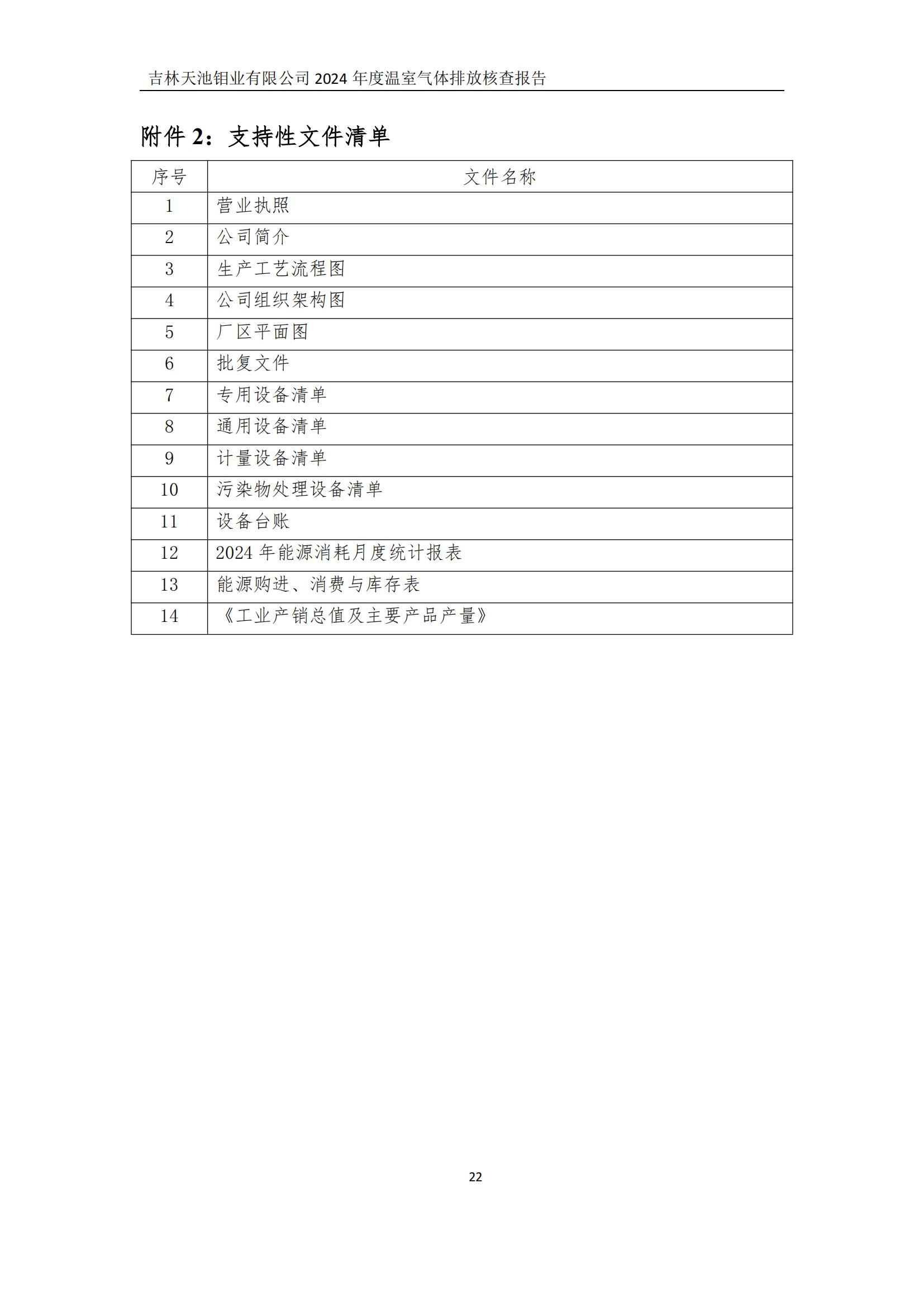 吉林天池钼业有限公司 2024 年度温室气体排放核查报告

附件 2：支持性文件清单

| 序号 | 文件名称 |
|---|---|
| 1 | 营业执照 |
| 2 | 公司简介 |
| 3 | 生产工艺流程图 |
| 4 | 公司组织架构图 |
| 5 | 厂区平面图 |
| 6 | 批复文件 |
| 7 | 专用设备清单 |
| 8 | 通用设备清单 |
| 9 | 计量设备清单 |
| 10 | 污染物处理设备清单 |
| 11 | 设备台账 |
| 12 | 2024 年能源消耗月度统计报表 |
| 13 | 能源购进、消费与库存表 |
| 14 | 《工业产销总值及主要产品产量》 |

22